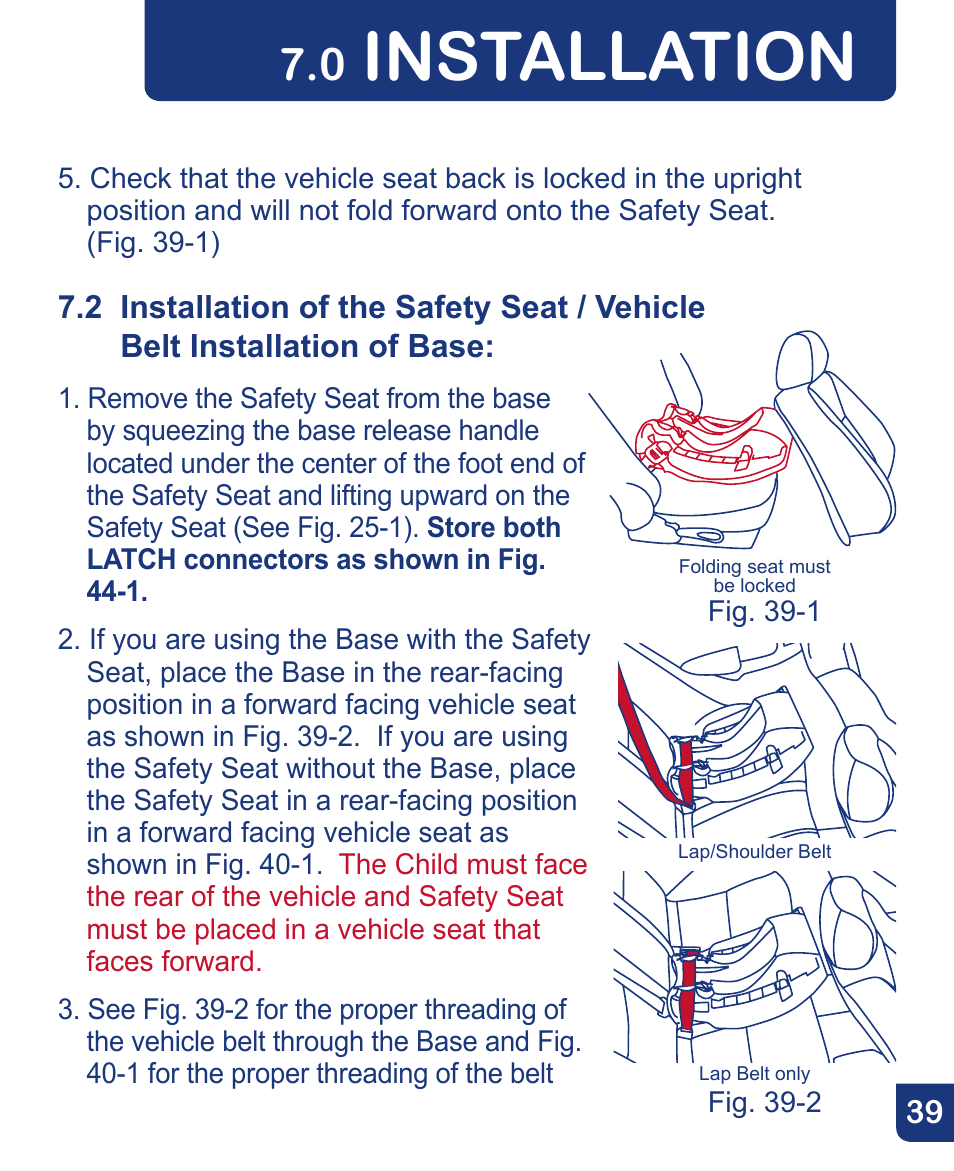 7.0 INSTALLATION

5. Check that the vehicle seat back is locked in the upright position and will not fold forward onto the Safety Seat. (Fig. 39-1)

7.2 Installation of the Safety Seat / Vehicle Belt Installation of Base:

1. Remove the Safety Seat from the base by squeezing the base release handle located under the center of the foot end of the Safety Seat and lifting upward on the Safety Seat (See Fig. 25-1). Store both LATCH connectors as shown in Fig. 44-1.

2. If you are using the Base with the Safety Seat, place the Base in the rear-facing position in a forward facing vehicle seat as shown in Fig. 39-2. If you are using the Safety Seat without the Base, place the Safety Seat in a rear-facing position in a forward facing vehicle seat as shown in Fig. 40-1. The Child must face the rear of the vehicle and Safety Seat must be placed in a vehicle seat that faces forward.

3. See Fig. 39-2 for the proper threading of the vehicle belt through the Base and Fig. 40-1 for the proper threading of the belt

Folding seat must be locked
Fig. 39-1

Lap/Shoulder Belt

Lap Belt only
Fig. 39-2

39